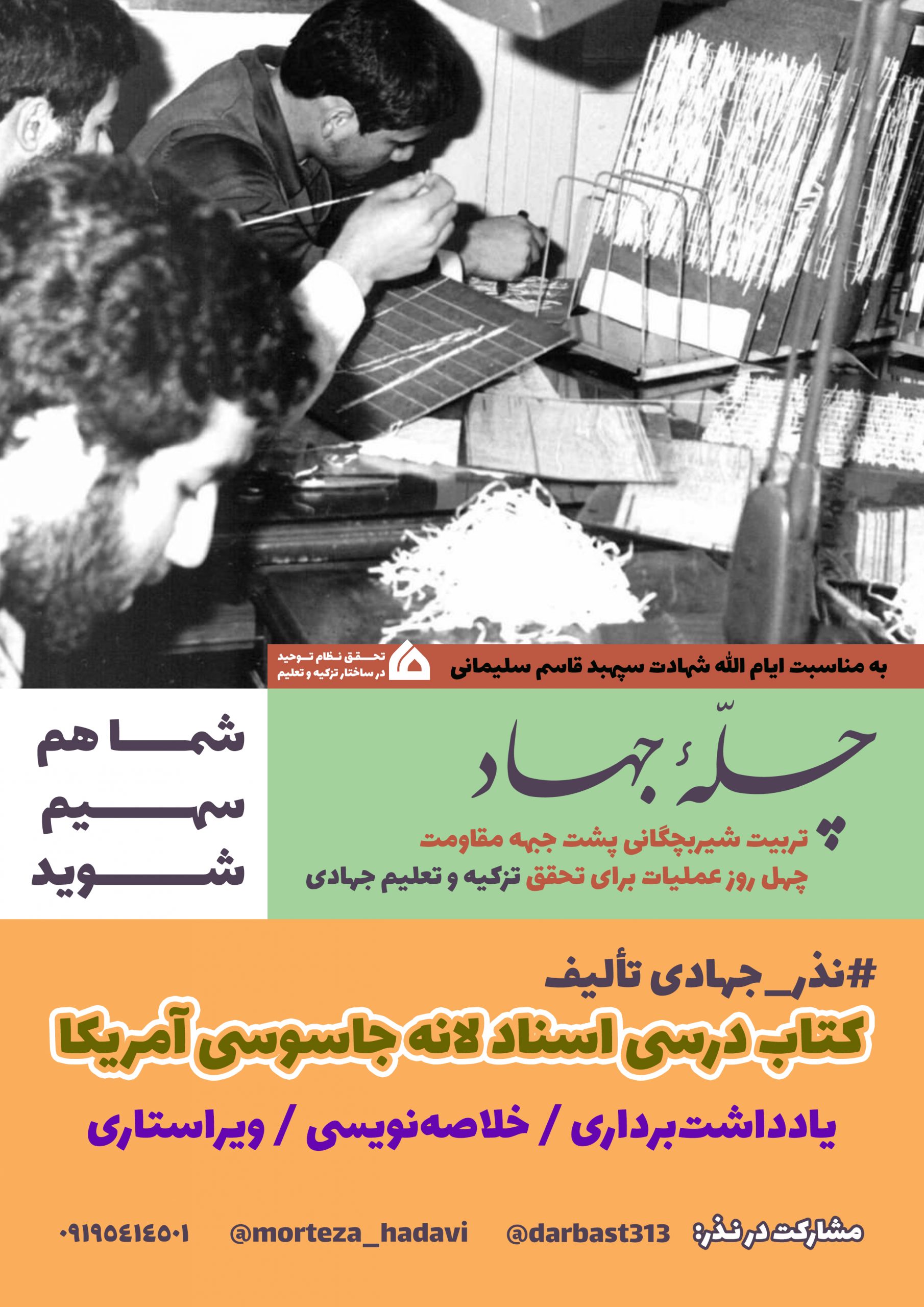 به مناسبت ایام الله شهادت سپهبد قاسم سلیمانی

تحقق نظام توحید
در ساختار تزکیه و تعلیم

چلّهٔ جهاد

تربیت شیربچگانی پشت جبهه مقاومت
چهل روز عملیات برای تحقق تزکیه و تعلیم جهادی

شما هم
سهیم
شوید

#نذر_جهادی تألیف
کتاب درسی اسناد لانه جاسوسی آمریکا

یادداشت‌برداری / خلاصه‌نویسی / ویراستاری

مشارکت در نذر: @darbast313 @morteza_hadavi ۰۹۱۹۵۴۱۴۵۰۱